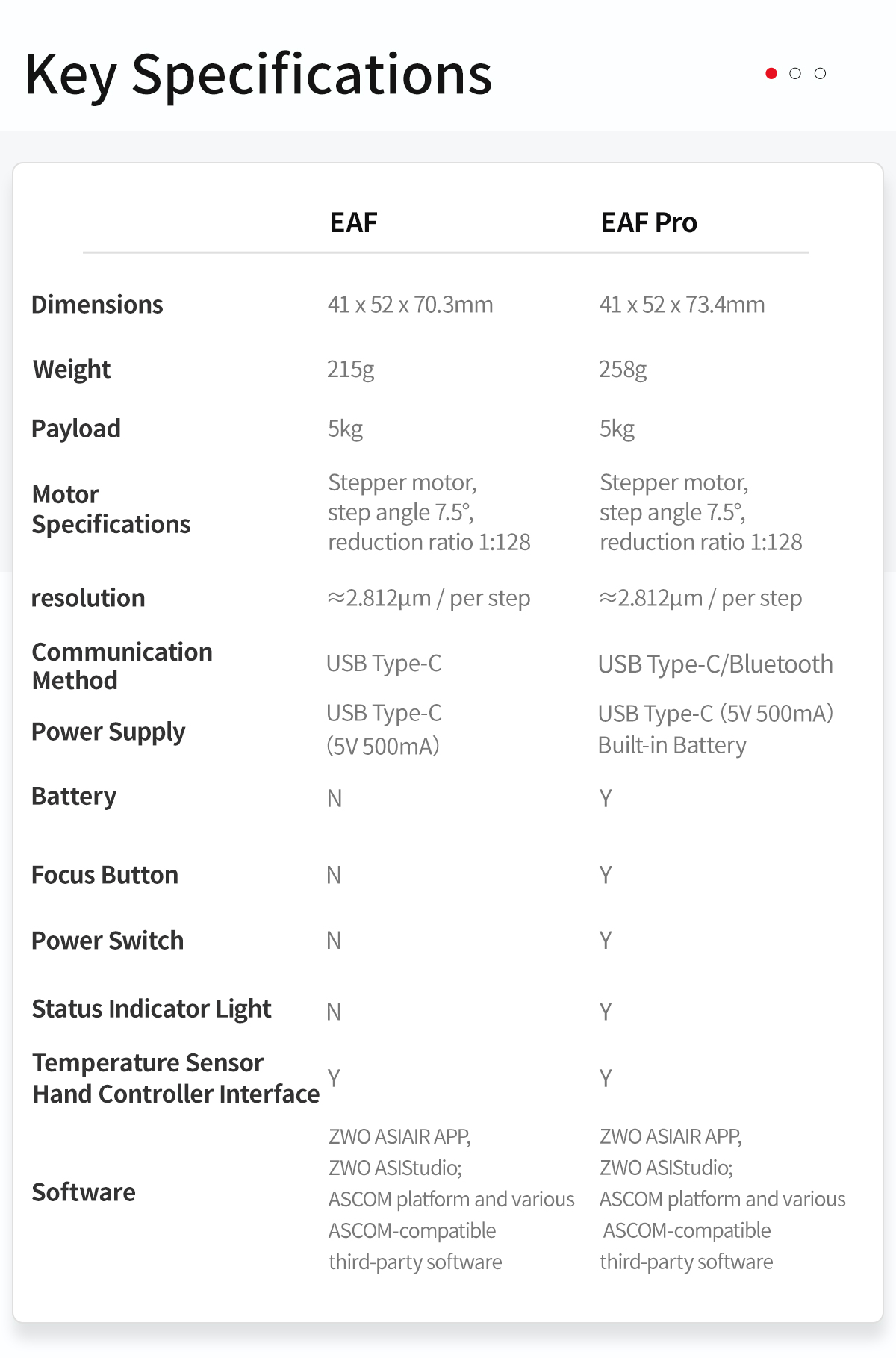 Key Specifications

| | EAF | EAF Pro |
|---|---|---|
| Dimensions | 41 x 52 x 70.3mm | 41 x 52 x 73.4mm |
| Weight | 215g | 258g |
| Payload | 5kg | 5kg |
| Motor Specifications | Stepper motor, step angle 7.5°, reduction ratio 1:128 | Stepper motor, step angle 7.5°, reduction ratio 1:128 |
| resolution | ≈2.812μm / per step | ≈2.812μm / per step |
| Communication Method | USB Type-C | USB Type-C/Bluetooth |
| Power Supply | USB Type-C (5V 500mA) | USB Type-C (5V 500mA) Built-in Battery |
| Battery | N | Y |
| Focus Button | N | Y |
| Power Switch | N | Y |
| Status Indicator Light | N | Y |
| Temperature Sensor Hand Controller Interface | Y | Y |
| Software | ZWO ASIAIR APP, ZWO ASIStudio; ASCOM platform and various ASCOM-compatible third-party software | ZWO ASIAIR APP, ZWO ASIStudio; ASCOM platform and various ASCOM-compatible third-party software |